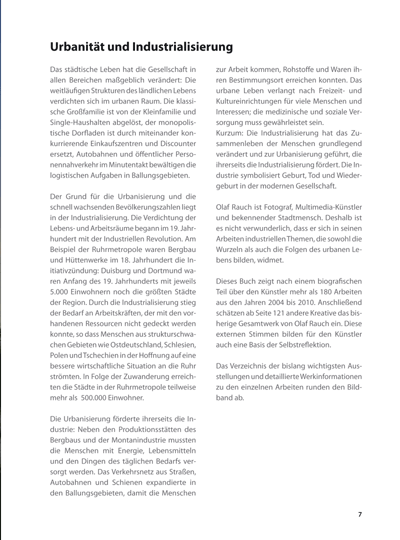 Urbanität und Industrialisierung

Das städtische Leben hat die Gesellschaft in allen Bereichen maßgeblich verändert: Die weitläufigen Strukturen des ländlichen Lebens verdichten sich im urbanen Raum. Die klassische Großfamilie ist von der Kleinfamilie und Single-Haushalten abgelöst, der monopolistische Dorfladen ist durch miteinander konkurrierende Einkaufszentren und Discounter ersetzt, Autobahnen und öffentlicher Personennahverkehr im Minutentakt bewältigen die logistischen Aufgaben in Ballungsgebieten.

Der Grund für die Urbanisierung und die schnell wachsenden Bevölkerungszahlen liegt in der Industrialisierung. Die Verdichtung der Lebens- und Arbeitsräume begann im 19. Jahrhundert mit der Industriellen Revolution. Am Beispiel der Ruhrmetropole waren Bergbau und Hüttenwerke im 18. Jahrhundert die Initiativzündung: Duisburg und Dortmund waren Anfang des 19. Jahrhunderts mit jeweils 5.000 Einwohnern noch die größten Städte der Region. Durch die Industrialisierung stieg der Bedarf an Arbeitskräften, der mit den vorhandenen Ressourcen nicht gedeckt werden konnte, so dass Menschen aus strukturschwachen Gebieten wie Ostdeutschland, Schlesien, Polen und Tschechien in der Hoffnung auf eine bessere wirtschaftliche Situation an die Ruhr strömten. In Folge der Zuwanderung erreichten die Städte in der Ruhrmetropole teilweise mehr als 500.000 Einwohner.

Die Urbanisierung förderte ihrerseits die Industrie: Neben den Produktionsstätten des Bergbaus und der Montanindustrie mussten die Menschen mit Energie, Lebensmitteln und den Dingen des täglichen Bedarfs versorgt werden. Das Verkehrsnetz aus Straßen, Autobahnen und Schienen expandierte in den Ballungsgebieten, damit die Menschen zur Arbeit kommen, Rohstoffe und Waren ihren Bestimmungsort erreichen konnten. Das urbane Leben verlangt nach Freizeit- und Kultureinrichtungen für viele Menschen und Interessen; die medizinische und soziale Versorgung muss gewährleistet sein.
Kurzum: Die Industrialisierung hat das Zusammenleben der Menschen grundlegend verändert und zur Urbanisierung geführt, die ihrerseits die Industrialisierung fördert. Die Industrie symbolisiert Geburt, Tod und Wiedergeburt in der modernen Gesellschaft.

Olaf Rauch ist Fotograf, Multimedia-Künstler und bekennender Stadtmensch. Deshalb ist es nicht verwunderlich, dass er sich in seinen Arbeiten industriellen Themen, die sowohl die Wurzeln als auch die Folgen des urbanen Lebens bilden, widmet.

Dieses Buch zeigt nach einem biografischen Teil über den Künstler mehr als 180 Arbeiten aus den Jahren 2004 bis 2010. Anschließend schätzen ab Seite 121 andere Kreative das bisherige Gesamtwerk von Olaf Rauch ein. Diese externen Stimmen bilden für den Künstler auch eine Basis der Selbstreflektion.

Das Verzeichnis der bislang wichtigsten Ausstellungen und detaillierte Werkinformationen zu den einzelnen Arbeiten runden den Bildband ab.

7